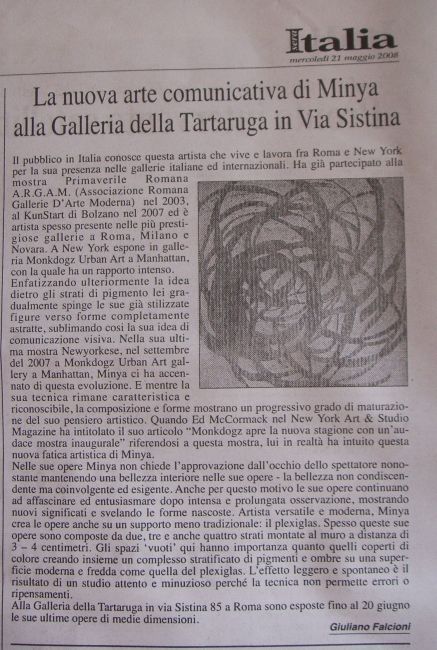 Italia
mercoledì 21 maggio 2008

La nuova arte comunicativa di Minya alla Galleria della Tartaruga in Via Sistina

Il pubblico in Italia conosce questa artista che vive e lavora fra Roma e New York per la sua presenza nelle gallerie italiane ed internazionali. Ha già partecipato alla mostra Primaverile Romana A.R.G.A.M. (Associazione Romana Gallerie D'Arte Moderna) nel 2003, al KunStart di Bolzano nel 2007 ed è artista spesso presente nelle più prestigiose gallerie a Roma, Milano e Novara. A New York espone in galleria Monkdogz Urban Art a Manhattan, con la quale ha un rapporto intenso.
Enfatizzando ulteriormente la idea dietro gli strati di pigmento lei gradualmente spinge le sue già stilizzate figure verso forme completamente astratte, sublimando così la sua idea di comunicazione visiva. Nella sua ultima mostra Newyorkese, nel settembre del 2007 a Monkdogz Urban Art gallery a Manhattan, Minya ci ha accennato di questa evoluzione. E mentre la sua tecnica rimane caratteristica e riconoscibile, la composizione e forme mostrano un progressivo grado di maturazione del suo pensiero artistico. Quando Ed McCormack nel New York Art & Studio Magazine ha intitolato il suo articolo "Monkdogz apre la nuova stagione con un'audace mostra inaugurale" riferendosi a questa mostra, lui in realtà ha intuito questa nuova fatica artistica di Minya.
Nelle sue opere Minya non chiede l'approvazione dall'occhio dello spettatore nonostante mantenendo una bellezza interiore nelle sue opere - la bellezza non condiscendente ma coinvolgente ed esigente. Anche per questo motivo le sue opere continuano ad affascinare ed entusiasmare dopo intensa e prolungata osservazione, mostrando nuovi significati e svelando le forme nascoste. Artista versatile e moderna, Minya crea le opere anche su un supporto meno tradizionale: il plexiglas. Spesso queste sue opere sono composte da due, tre e anche quattro strati montate al muro a distanza di 3 – 4 centimetri. Gli spazi 'vuoti' qui hanno importanza quanto quelli coperti di colore creando insieme un complesso stratificato di pigmenti e ombre su una superficie moderna e fredda come quella del plexiglas. L'effetto leggero e spontaneo è il risultato di un studio attento e minuzioso perché la tecnica non permette errori o ripensamenti.
Alla Galleria della Tartaruga in via Sistina 85 a Roma sono esposte fino al 20 giugno le sue ultime opere di medie dimensioni.

Giuliano Falcioni